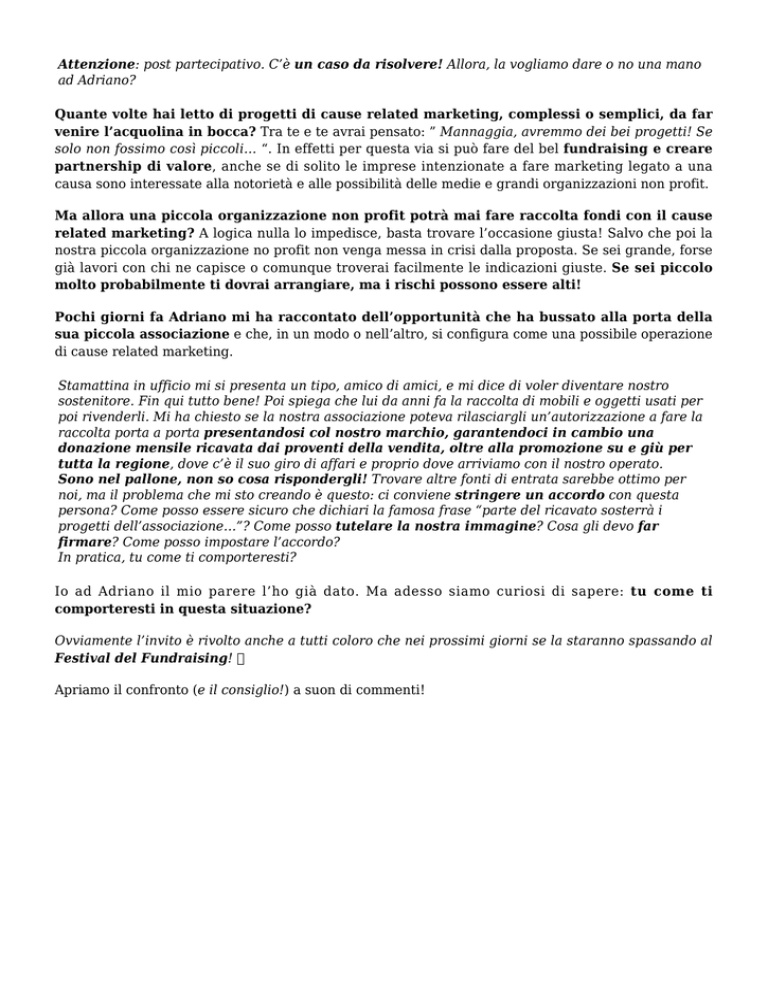 Attenzione: post partecipativo. C'è un caso da risolvere! Allora, la vogliamo dare o no una mano ad Adriano?

Quante volte hai letto di progetti di cause related marketing, complessi o semplici, da far venire l'acquolina in bocca? Tra te e te avrai pensato: " Mannaggia, avremmo dei bei progetti! Se solo non fossimo così piccoli… ". In effetti per questa via si può fare del bel fundraising e creare partnership di valore, anche se di solito le imprese intenzionate a fare marketing legato a una causa sono interessate alla notorietà e alle possibilità delle medie e grandi organizzazioni non profit.

Ma allora una piccola organizzazione non profit potrà mai fare raccolta fondi con il cause related marketing? A logica nulla lo impedisce, basta trovare l'occasione giusta! Salvo che poi la nostra piccola organizzazione no profit non venga messa in crisi dalla proposta. Se sei grande, forse già lavori con chi ne capisce o comunque troverai facilmente le indicazioni giuste. Se sei piccolo molto probabilmente ti dovrai arrangiare, ma i rischi possono essere alti!

Pochi giorni fa Adriano mi ha raccontato dell'opportunità che ha bussato alla porta della sua piccola associazione e che, in un modo o nell'altro, si configura come una possibile operazione di cause related marketing.

Stamattina in ufficio mi si presenta un tipo, amico di amici, e mi dice di voler diventare nostro sostenitore. Fin qui tutto bene! Poi spiega che lui da anni fa la raccolta di mobili e oggetti usati per poi rivenderli. Mi ha chiesto se la nostra associazione poteva rilasciargli un'autorizzazione a fare la raccolta porta a porta presentandosi col nostro marchio, garantendoci in cambio una donazione mensile ricavata dai proventi della vendita, oltre alla promozione su e giù per tutta la regione, dove c'è il suo giro di affari e proprio dove arriviamo con il nostro operato. Sono nel pallone, non so cosa rispondergli! Trovare altre fonti di entrata sarebbe ottimo per noi, ma il problema che mi sto creando è questo: ci conviene stringere un accordo con questa persona? Come posso essere sicuro che dichiari la famosa frase "parte del ricavato sosterrà i progetti dell'associazione…"? Come posso tutelare la nostra immagine? Cosa gli devo far firmare? Come posso impostare l'accordo?
In pratica, tu come ti comporteresti?

Io ad Adriano il mio parere l'ho già dato. Ma adesso siamo curiosi di sapere: tu come ti comporteresti in questa situazione?

Ovviamente l'invito è rivolto anche a tutti coloro che nei prossimi giorni se la staranno spassando al Festival del Fundraising! 

Apriamo il confronto (e il consiglio!) a suon di commenti!